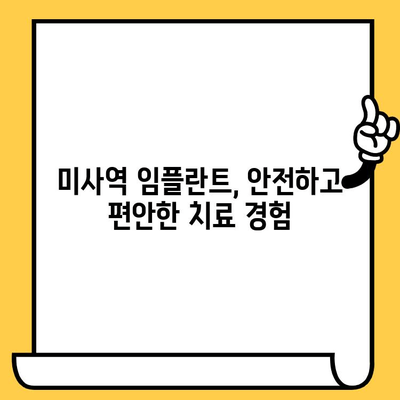 미사역 임플란트, 안전하고 편안한 치료 경험